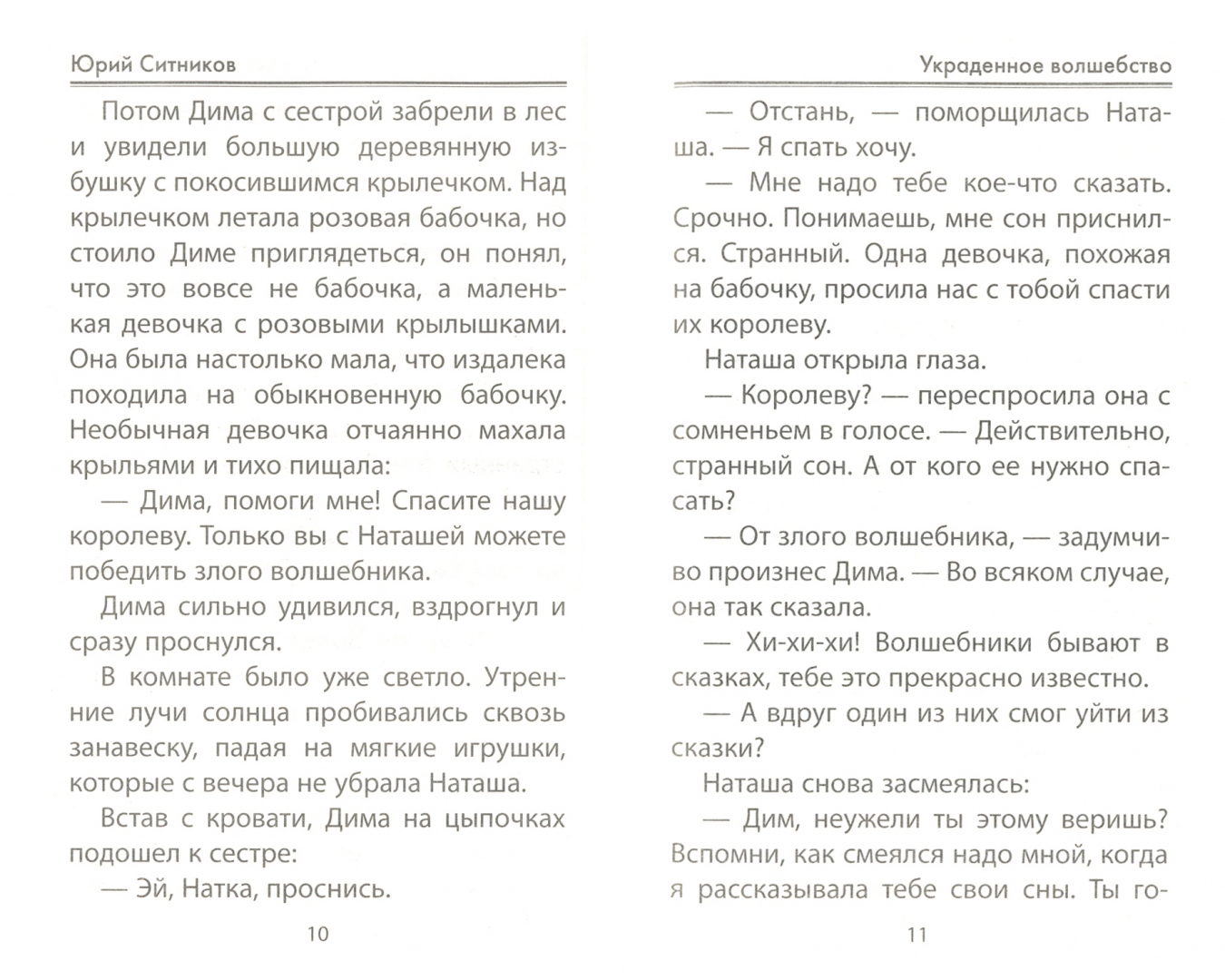 Юрий Ситников

Потом Дима с сестрой забрели в лес и увидели большую деревянную избушку с покосившимся крылечком. Над крылечком летала розовая бабочка, но стоило Диме приглядеться, он понял, что это вовсе не бабочка, а маленькая девочка с розовыми крылышками. Она была настолько мала, что издалека походила на обыкновенную бабочку. Необычная девочка отчаянно махала крыльями и тихо пищала:

— Дима, помоги мне! Спасите нашу королеву. Только вы с Наташей можете победить злого волшебника.

Дима сильно удивился, вздрогнул и сразу проснулся.

В комнате было уже светло. Утренние лучи солнца пробивались сквозь занавеску, падая на мягкие игрушки, которые с вечера не убрала Наташа.

Встав с кровати, Дима на цыпочках подошел к сестре:

— Эй, Натка, проснись.

10

Украденное волшебство

— Отстань, — поморщилась Наташа. — Я спать хочу.

— Мне надо тебе кое-что сказать. Срочно. Понимаешь, мне сон приснился. Странный. Одна девочка, похожая на бабочку, просила нас с тобой спасти их королеву.

Наташа открыла глаза.

— Королеву? — переспросила она с сомненьем в голосе. — Действительно, странный сон. А от кого ее нужно спасать?

— От злого волшебника, — задумчиво произнес Дима. — Во всяком случае, она так сказала.

— Хи-хи-хи! Волшебники бывают в сказках, тебе это прекрасно известно.

— А вдруг один из них смог уйти из сказки?

Наташа снова засмеялась:

— Дим, неужели ты этому веришь? Вспомни, как смеялся надо мной, когда я рассказывала тебе свои сны. Ты го-

11